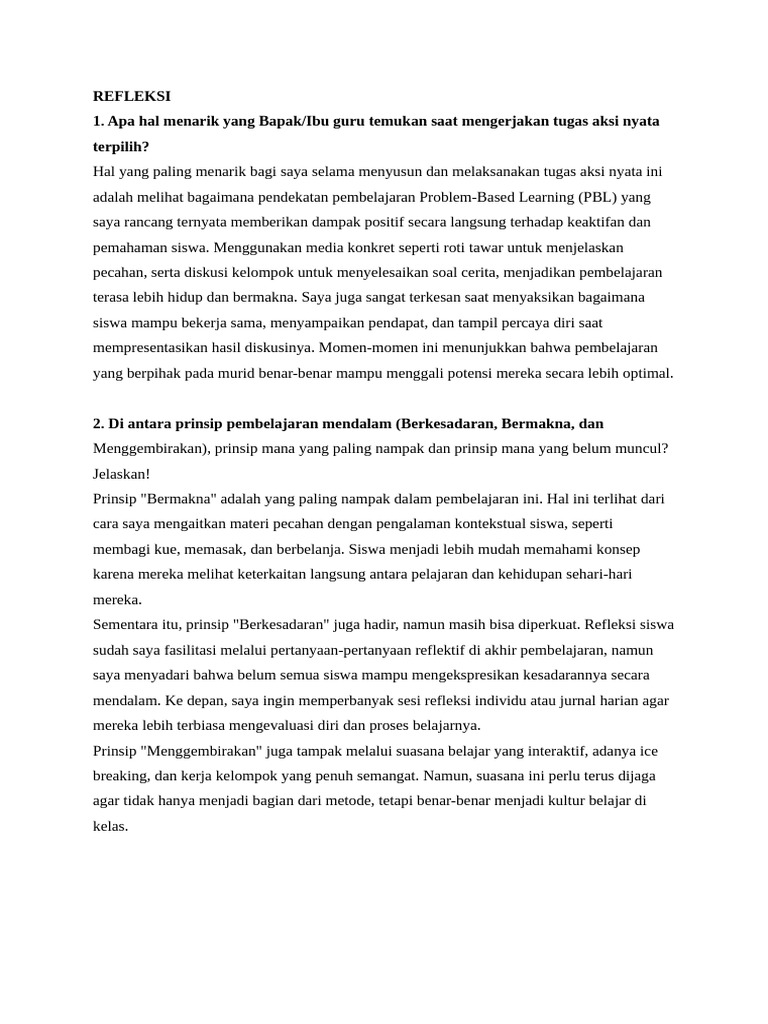 REFLEKSI

1. Apa hal menarik yang Bapak/Ibu guru temukan saat mengerjakan tugas aksi nyata terpilih?

Hal yang paling menarik bagi saya selama menyusun dan melaksanakan tugas aksi nyata ini adalah melihat bagaimana pendekatan pembelajaran Problem-Based Learning (PBL) yang saya rancang ternyata memberikan dampak positif secara langsung terhadap keaktifan dan pemahaman siswa. Menggunakan media konkret seperti roti tawar untuk menjelaskan pecahan, serta diskusi kelompok untuk menyelesaikan soal cerita, menjadikan pembelajaran terasa lebih hidup dan bermakna. Saya juga sangat terkesan saat menyaksikan bagaimana siswa mampu bekerja sama, menyampaikan pendapat, dan tampil percaya diri saat mempresentasikan hasil diskusinya. Momen-momen ini menunjukkan bahwa pembelajaran yang berpihak pada murid benar-benar mampu menggali potensi mereka secara lebih optimal.

2. Di antara prinsip pembelajaran mendalam (Berkesadaran, Bermakna, dan Menggembirakan), prinsip mana yang paling nampak dan prinsip mana yang belum muncul? Jelaskan!

Prinsip "Bermakna" adalah yang paling nampak dalam pembelajaran ini. Hal ini terlihat dari cara saya mengaitkan materi pecahan dengan pengalaman kontekstual siswa, seperti membagi kue, memasak, dan berbelanja. Siswa menjadi lebih mudah memahami konsep karena mereka melihat keterkaitan langsung antara pelajaran dan kehidupan sehari-hari mereka.

Sementara itu, prinsip "Berkesadaran" juga hadir, namun masih bisa diperkuat. Refleksi siswa sudah saya fasilitasi melalui pertanyaan-pertanyaan reflektif di akhir pembelajaran, namun saya menyadari bahwa belum semua siswa mampu mengekspresikan kesadarannya secara mendalam. Ke depan, saya ingin memperbanyak sesi refleksi individu atau jurnal harian agar mereka lebih terbiasa mengevaluasi diri dan proses belajarnya.

Prinsip "Menggembirakan" juga tampak melalui suasana belajar yang interaktif, adanya ice breaking, dan kerja kelompok yang penuh semangat. Namun, suasana ini perlu terus dijaga agar tidak hanya menjadi bagian dari metode, tetapi benar-benar menjadi kultur belajar di kelas.